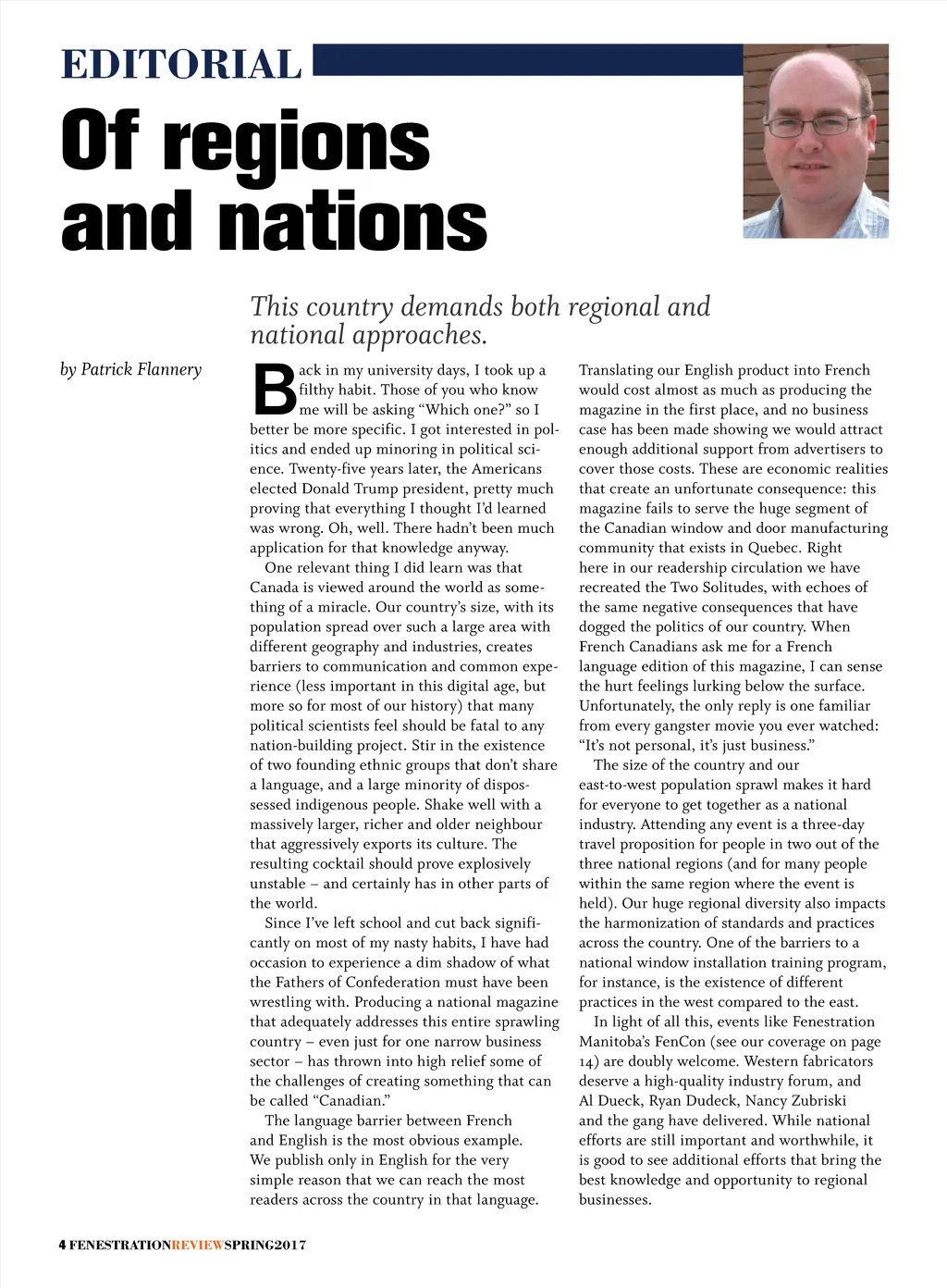 EDITORIAL

Of regions and nations

This country demands both regional and national approaches.

by Patrick Flannery

Back in my university days, I took up a filthy habit. Those of you who know me will be asking "Which one?" so I better be more specific. I got interested in politics and ended up minoring in political science. Twenty-five years later, the Americans elected Donald Trump president, pretty much proving that everything I thought I'd learned was wrong. Oh, well. There hadn't been much application for that knowledge anyway.

One relevant thing I did learn was that Canada is viewed around the world as something of a miracle. Our country's size, with its population spread over such a large area with different geography and industries, creates barriers to communication and common experience (less important in this digital age, but more so for most of our history) that many political scientists feel should be fatal to any nation-building project. Stir in the existence of two founding ethnic groups that don't share a language, and a large minority of dispossessed indigenous people. Shake well with a massively larger, richer and older neighbour that aggressively exports its culture. The resulting cocktail should prove explosively unstable – and certainly has in other parts of the world.

Since I've left school and cut back significantly on most of my nasty habits, I have had occasion to experience a dim shadow of what the Fathers of Confederation must have been wrestling with. Producing a national magazine that adequately addresses this entire sprawling country – even just for one narrow business sector – has thrown into high relief some of the challenges of creating something that can be called "Canadian."

The language barrier between French and English is the most obvious example. We publish only in English for the very simple reason that we can reach the most readers across the country in that language. Translating our English product into French would cost almost as much as producing the magazine in the first place, and no business case has been made showing we would attract enough additional support from advertisers to cover those costs. These are economic realities that create an unfortunate consequence: this magazine fails to serve the huge segment of the Canadian window and door manufacturing community that exists in Quebec. Right here in our readership circulation we have recreated the Two Solitudes, with echoes of the same negative consequences that have dogged the politics of our country. When French Canadians ask me for a French language edition of this magazine, I can sense the hurt feelings lurking below the surface. Unfortunately, the only reply is one familiar from every gangster movie you ever watched: "It's not personal, it's just business."

The size of the country and our east-to-west population sprawl makes it hard for everyone to get together as a national industry. Attending any event is a three-day travel proposition for people in two out of the three national regions (and for many people within the same region where the event is held). Our huge regional diversity also impacts the harmonization of standards and practices across the country. One of the barriers to a national window installation training program, for instance, is the existence of different practices in the west compared to the east.

In light of all this, events like Fenestration Manitoba's FenCon (see our coverage on page 14) are doubly welcome. Western fabricators deserve a high-quality industry forum, and Al Dueck, Ryan Dudeck, Nancy Zubriski and the gang have delivered. While national efforts are still important and worthwhile, it is good to see additional efforts that bring the best knowledge and opportunity to regional businesses.

4 FENESTRATIONREVIEWSPRING2017